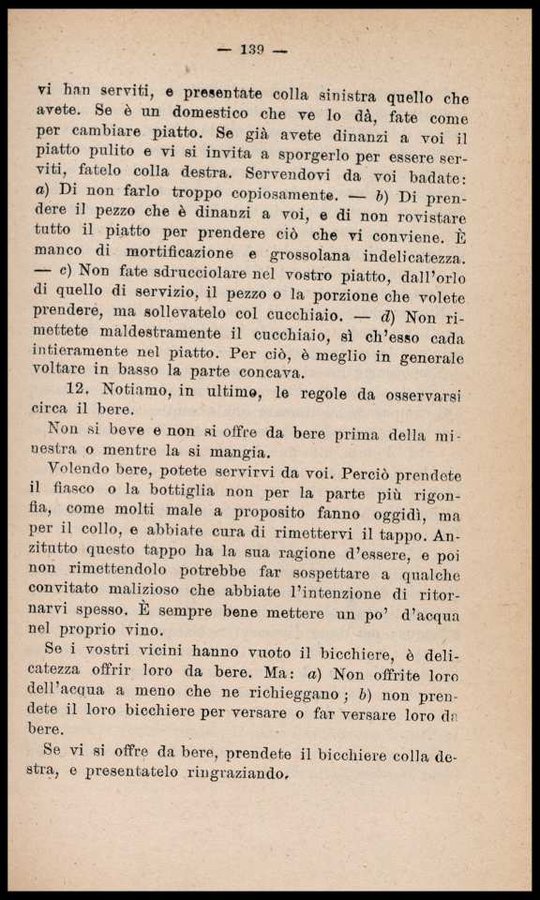 — 139 —

vi han serviti, e presentate colla sinistra quello che avete. Se è un domestico che ve lo dà, fate come per cambiare piatto. Se già avete dinanzi a voi il piatto pulito e vi si invita a sporgerlo per essere serviti, fatelo colla destra. Servendovi da voi badate: a) Di non farlo troppo copiosamente. — b) Di prendere il pezzo che è dinanzi a voi, e di non rovistare tutto il piatto per prendere ciò che vi conviene. È manco di mortificazione e grossolana indelicatezza. — c) Non fate sdrucciolare nel vostro piatto, dall'orlo di quello di servizio, il pezzo o la porzione che volete prendere, ma sollevatelo col cucchiaio. — d) Non rimettete maldestramente il cucchiaio, sì ch'esso cada intieramente nel piatto. Per ciò, è meglio in generale voltare in basso la parte concava.

12. Notiamo, in ultimo, le regole da osservarsi circa il bere.

Non si beve e non si offre da bere prima della minestra o mentre la si mangia.

Volendo bere, potete servirvi da voi. Perciò prendete il fiasco o la bottiglia non per la parte più rigonfia, come molti male a proposito fanno oggidì, ma per il collo, e abbiate cura di rimettervi il tappo. Anzitutto questo tappo ha la sua ragione d'essere, e poi non rimettendolo potrebbe far sospettare a qualche convitato malizioso che abbiate l'intenzione di ritornarvi spesso. È sempre bene mettere un po' d'acqua nel proprio vino.

Se i vostri vicini hanno vuoto il bicchiere, è delicatezza offrir loro da bere. Ma: a) Non offrite loro dell'acqua a meno che ne richieggano; b) non prendete il loro bicchiere per versare o far versare loro da bere.

Se vi si offre da bere, prendete il bicchiere colla destra, e presentatelo ringraziando.